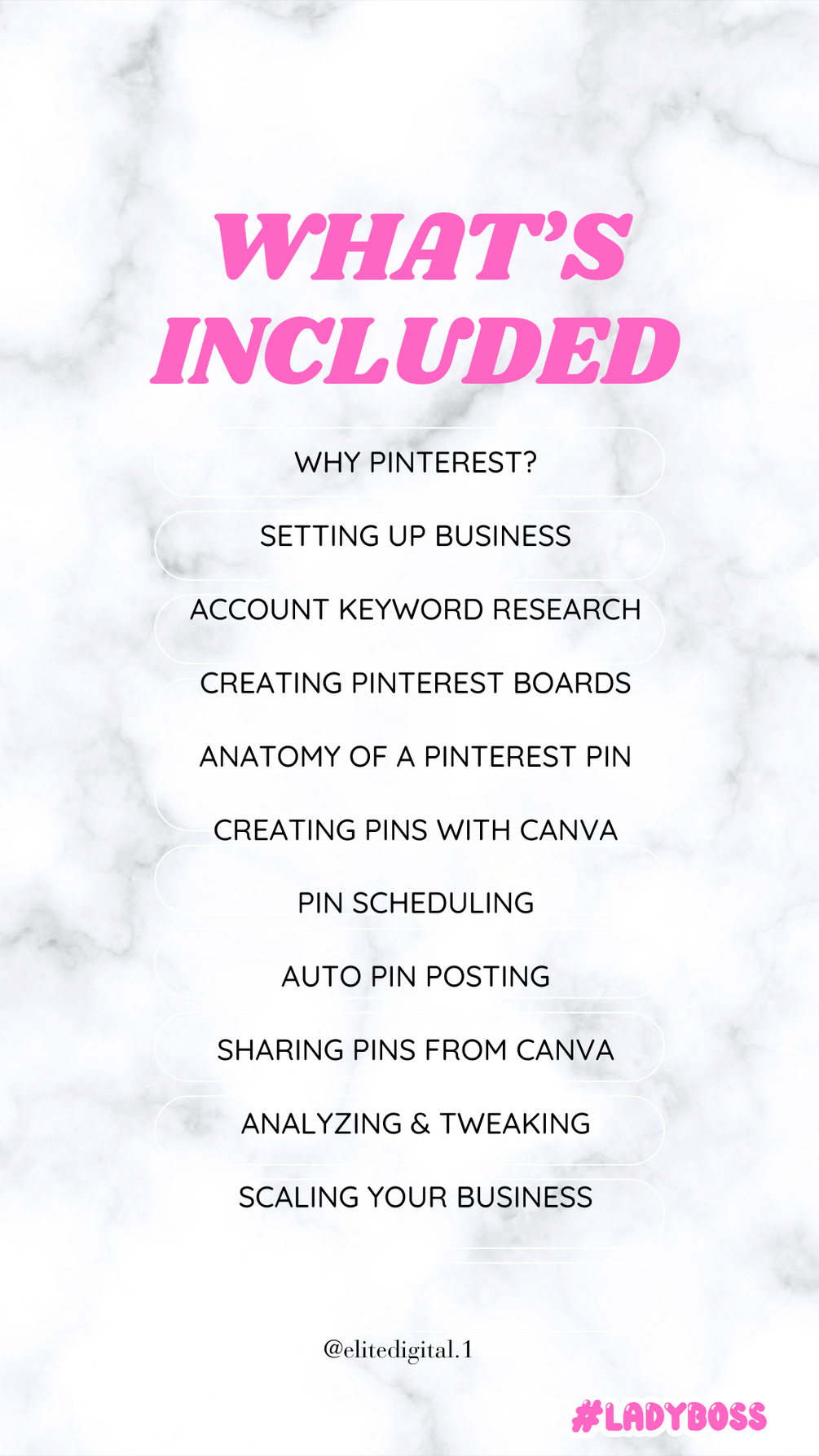 WHAT'S INCLUDED

WHY PINTEREST?

SETTING UP BUSINESS

ACCOUNT KEYWORD RESEARCH

CREATING PINTEREST BOARDS

ANATOMY OF A PINTEREST PIN

CREATING PINS WITH CANVA

PIN SCHEDULING

AUTO PIN POSTING

SHARING PINS FROM CANVA

ANALYZING & TWEAKING

SCALING YOUR BUSINESS

@elitedigital.1

#LADYBOSS